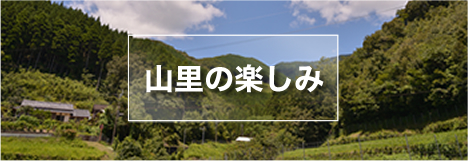 山里の楽しみ